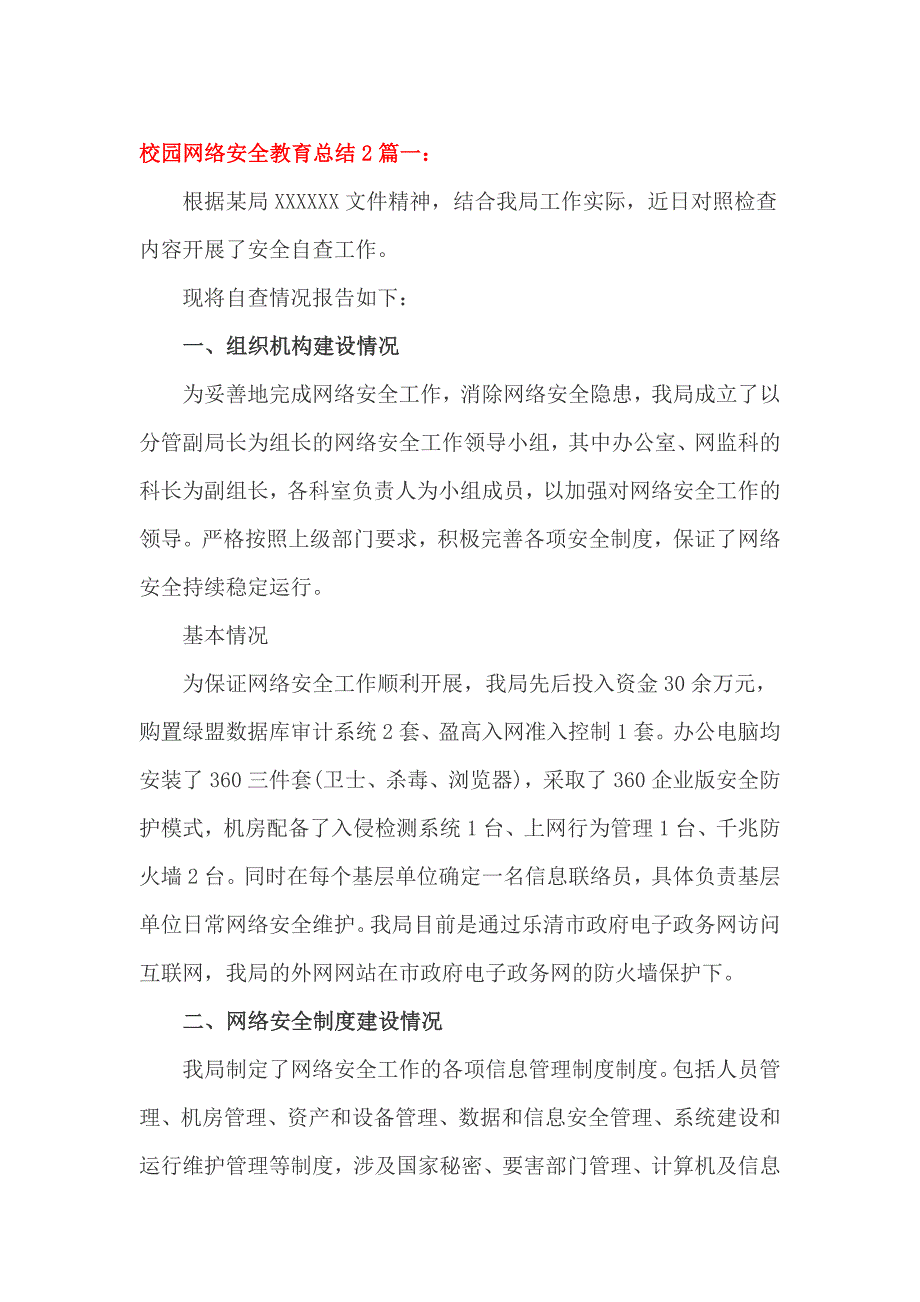 校园网络安全教育总结 2 篇一：

根据某局 XXXXXX 文件精神，结合我局工作实际，近日对照检查内容开展了安全自查工作。

现将自查情况报告如下：

一、组织机构建设情况

为妥善地完成网络安全工作，消除网络安全隐患，我局成立了以分管副局长为组长的网络安全工作领导小组，其中办公室、网监科的科长为副组长，各科室负责人为小组成员，以加强对网络安全工作的领导。严格按照上级部门要求，积极完善各项安全制度，保证了网络安全持续稳定运行。

基本情况

为保证网络安全工作顺利开展，我局先后投入资金 30 余万元，购置绿盟数据库审计系统 2 套、盈高入网准入控制 1 套。办公电脑均安装了 360 三件套(卫士、杀毒、浏览器)，采取了 360 企业版安全防护模式，机房配备了入侵检测系统 1 台、上网行为管理 1 台、千兆防火墙 2 台。同时在每个基层单位确定一名信息联络员，具体负责基层单位日常网络安全维护。我局目前是通过乐清市政府电子政务网访问互联网，我局的外网网站在市政府电子政务网的防火墙保护下。

二、网络安全制度建设情况

我局制定了网络安全工作的各项信息管理制度制度。包括人员管理、机房管理、资产和设备管理、数据和信息安全管理、系统建设和运行维护管理等制度，涉及国家秘密、要害部门管理、计算机及信息